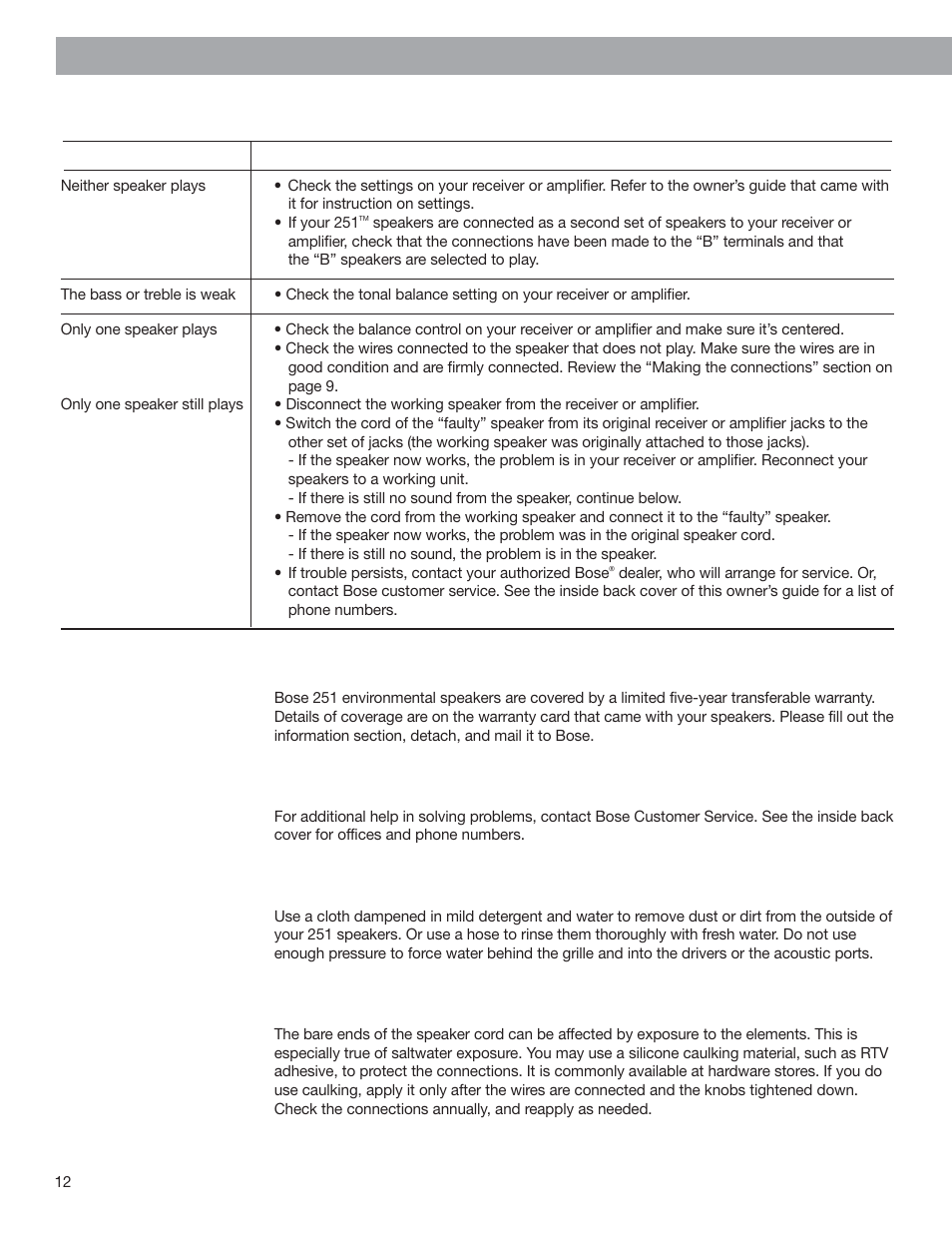 | | |
|---|---|
| Neither speaker plays | • Check the settings on your receiver or amplifier. Refer to the owner's guide that came with it for instruction on settings. • If your 251™ speakers are connected as a second set of speakers to your receiver or amplifier, check that the connections have been made to the "B" terminals and that the "B" speakers are selected to play. |
| The bass or treble is weak | • Check the tonal balance setting on your receiver or amplifier. |
| Only one speaker plays | • Check the balance control on your receiver or amplifier and make sure it's centered. • Check the wires connected to the speaker that does not play. Make sure the wires are in good condition and are firmly connected. Review the "Making the connections" section on page 9. |
| Only one speaker still plays | • Disconnect the working speaker from the receiver or amplifier. • Switch the cord of the "faulty" speaker from its original receiver or amplifier jacks to the other set of jacks (the working speaker was originally attached to those jacks). - If the speaker now works, the problem is in your receiver or amplifier. Reconnect your speakers to a working unit. - If there is still no sound from the speaker, continue below. • Remove the cord from the working speaker and connect it to the "faulty" speaker. - If the speaker now works, the problem was in the original speaker cord. - If there is still no sound, the problem is in the speaker. • If trouble persists, contact your authorized Bose® dealer, who will arrange for service. Or, contact Bose customer service. See the inside back cover of this owner's guide for a list of phone numbers. |

Bose 251 environmental speakers are covered by a limited five-year transferable warranty. Details of coverage are on the warranty card that came with your speakers. Please fill out the information section, detach, and mail it to Bose.

For additional help in solving problems, contact Bose Customer Service. See the inside back cover for offices and phone numbers.

Use a cloth dampened in mild detergent and water to remove dust or dirt from the outside of your 251 speakers. Or use a hose to rinse them thoroughly with fresh water. Do not use enough pressure to force water behind the grille and into the drivers or the acoustic ports.

The bare ends of the speaker cord can be affected by exposure to the elements. This is especially true of saltwater exposure. You may use a silicone caulking material, such as RTV adhesive, to protect the connections. It is commonly available at hardware stores. If you do use caulking, apply it only after the wires are connected and the knobs tightened down. Check the connections annually, and reapply as needed.

12